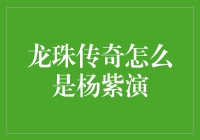 龙珠传奇怎么是杨紫演